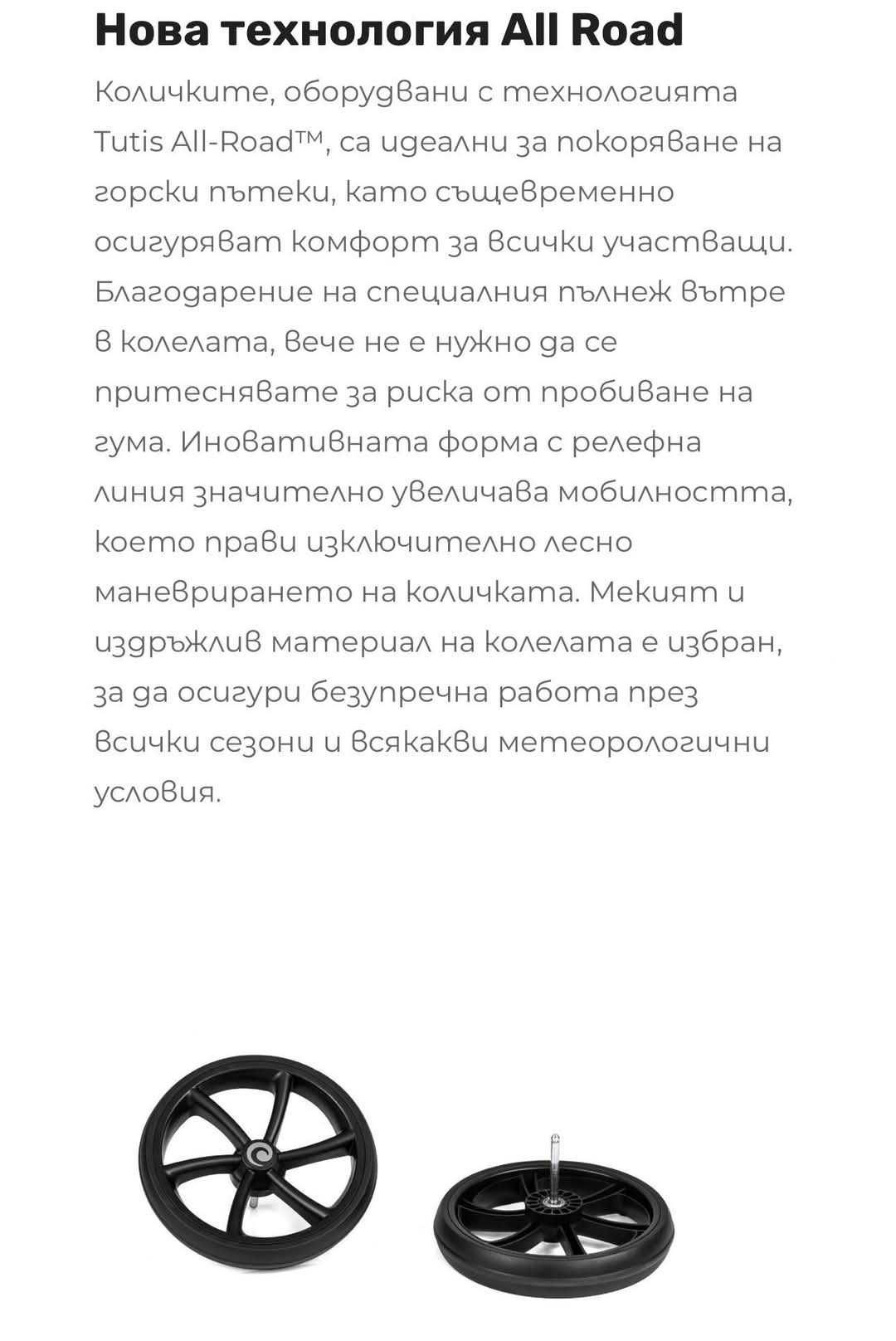 Нова технология All Road

Количките, оборудвани с технологията Tutis All-Road™, са идеални за покоряване на горски пътеки, като същевременно осигуряват комфорт за всички участващи. Благодарение на специалния пълнеж вътре в колелата, вече не е нужно да се притеснявате за риска от пробиване на гума. Иновативната форма с релефна линия значително увеличава мобилността, което прави изключително лесно маневрирането на количката. Мекият и издръжлив материал на колелата е избран, за да осигури безупречна работа през всички сезони и всякакви метеорологични условия.